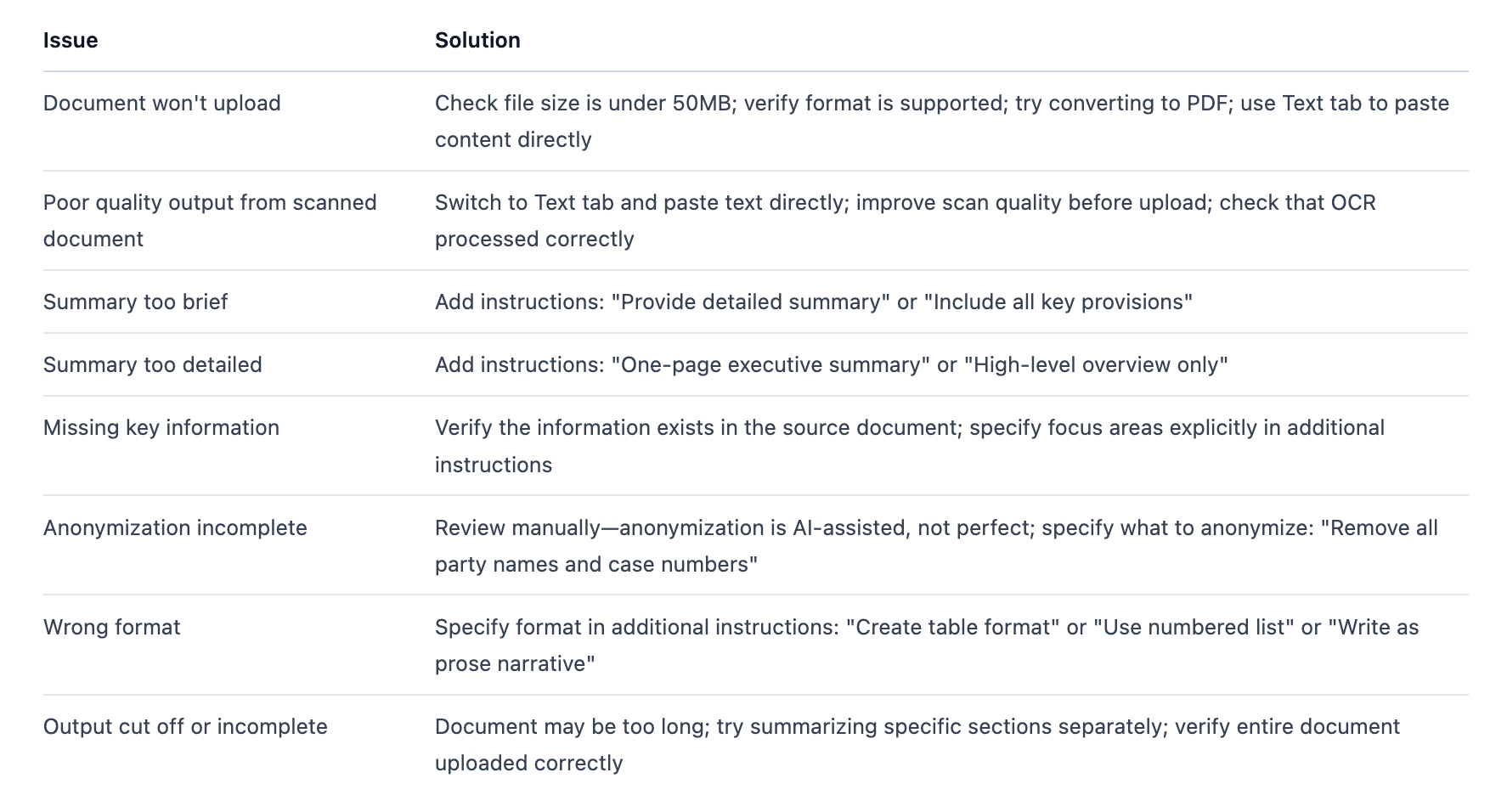 | Issue | Solution |
|---|---|
| Document won't upload | Check file size is under 50MB; verify format is supported; try converting to PDF; use Text tab to paste content directly |
| Poor quality output from scanned document | Switch to Text tab and paste text directly; improve scan quality before upload; check that OCR processed correctly |
| Summary too brief | Add instructions: "Provide detailed summary" or "Include all key provisions" |
| Summary too detailed | Add instructions: "One-page executive summary" or "High-level overview only" |
| Missing key information | Verify the information exists in the source document; specify focus areas explicitly in additional instructions |
| Anonymization incomplete | Review manually—anonymization is AI-assisted, not perfect; specify what to anonymize: "Remove all party names and case numbers" |
| Wrong format | Specify format in additional instructions: "Create table format" or "Use numbered list" or "Write as prose narrative" |
| Output cut off or incomplete | Document may be too long; try summarizing specific sections separately; verify entire document uploaded correctly |